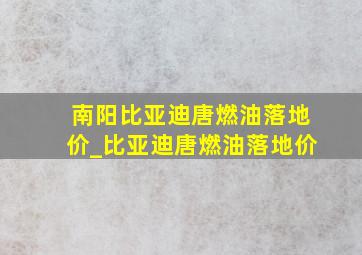 南阳比亚迪唐燃油落地价_比亚迪唐燃油落地价